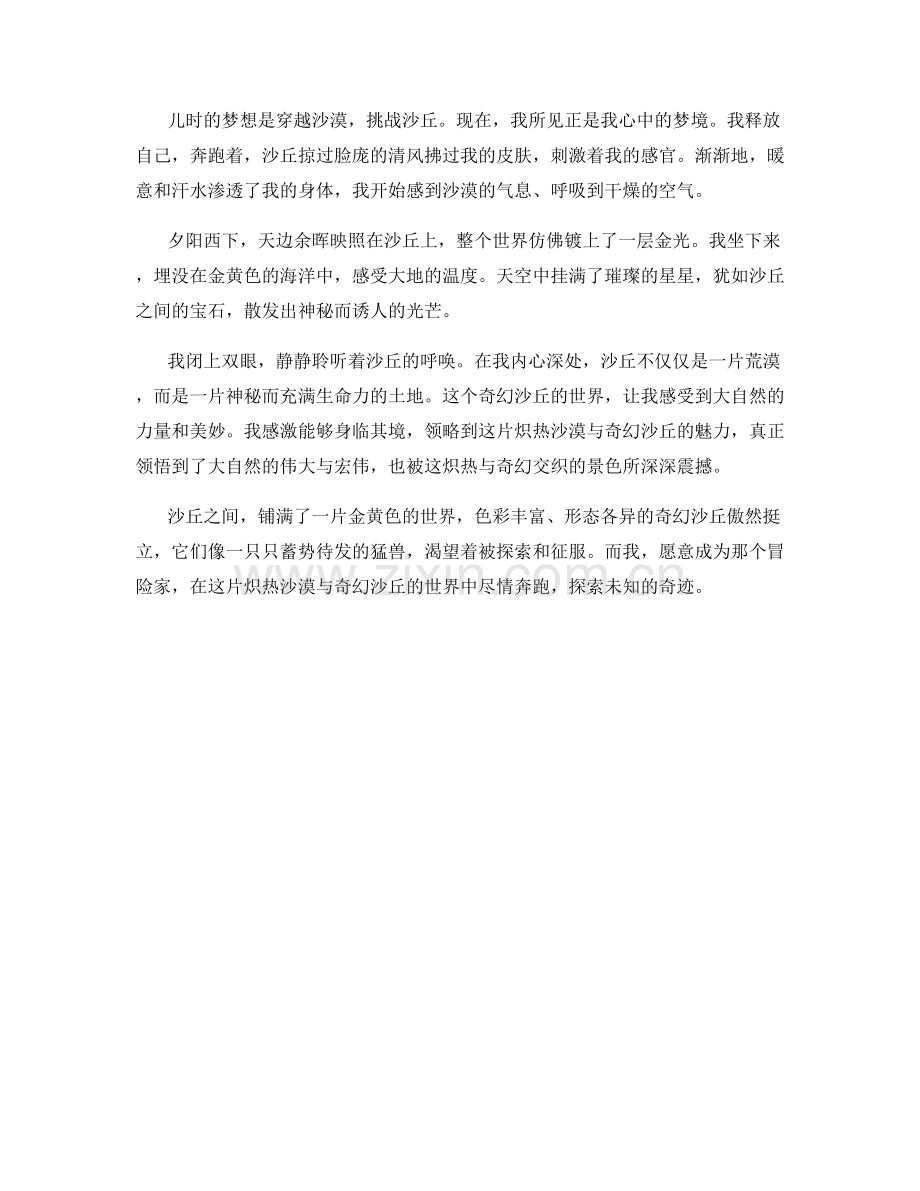 儿时的梦想是穿越沙漠，挑战沙丘。现在，我所见正是我心中的梦境。我释放自己，奔跑着，沙丘掠过脸庞的清风拂过我的皮肤，刺激着我的感官。渐渐地，暖意和汗水渗透了我的身体，我开始感到沙漠的气息、呼吸到干燥的空气。

夕阳西下，天边余晖映照在沙丘上，整个世界仿佛镀上了一层金光。我坐下来，埋没在金黄色的海洋中，感受大地的温度。天空中挂满了璀璨的星星，犹如沙丘之间的宝石，散发出神秘而诱人的光芒。

我闭上双眼，静静聆听着沙丘的呼唤。在我内心深处，沙丘不仅仅是一片荒漠，而是一片神秘而充满生命力的土地。这个奇幻沙丘的世界，让我感受到大自然的力量和美妙。我感激能够身临其境，领略到这片炽热沙漠与奇幻沙丘的魅力，真正领悟到了大自然的伟大与宏伟，也被这炽热与奇幻交织的景色所深深震撼。

沙丘之间，铺满了一片金黄色的世界，色彩丰富、形态各异的奇幻沙丘傲然挺立，它们像一只只蓄势待发的猛兽，渴望着被探索和征服。而我，愿意成为那个冒险家，在这片炽热沙漠与奇幻沙丘的世界中尽情奔跑，探索未知的奇迹。

zixin.com.cn